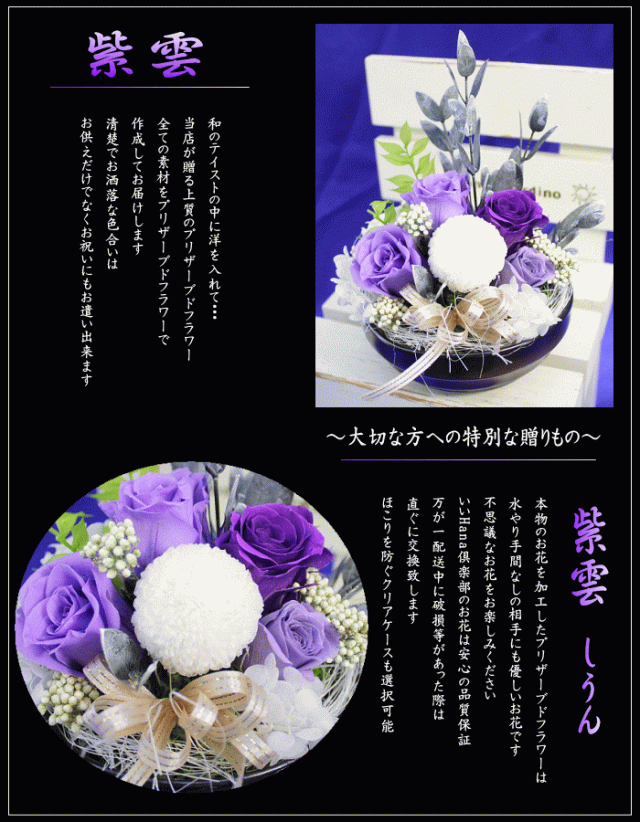 紫雲

和のテイストの中に洋を入れて…
当店が贈る上質のプリザーブドフラワー
全ての素材をプリザーブドフラワーで
作成してお届けします
清楚でお洒落な色合いは
お供えだけでなくお祝いにもお遣い出来ます

～大切な方への特別な贈りもの～

紫雲 しうん

本物のお花を加工したプリザーブドフラワーは
水やり手間なしの相手にも優しいお花です
不思議なお花をお楽しみください
いいHana倶楽部のお花は安心の品質保証
万が一配送中に破損等があった際は
直ぐに交換致します
ほこりを防ぐクリアケースも選択可能